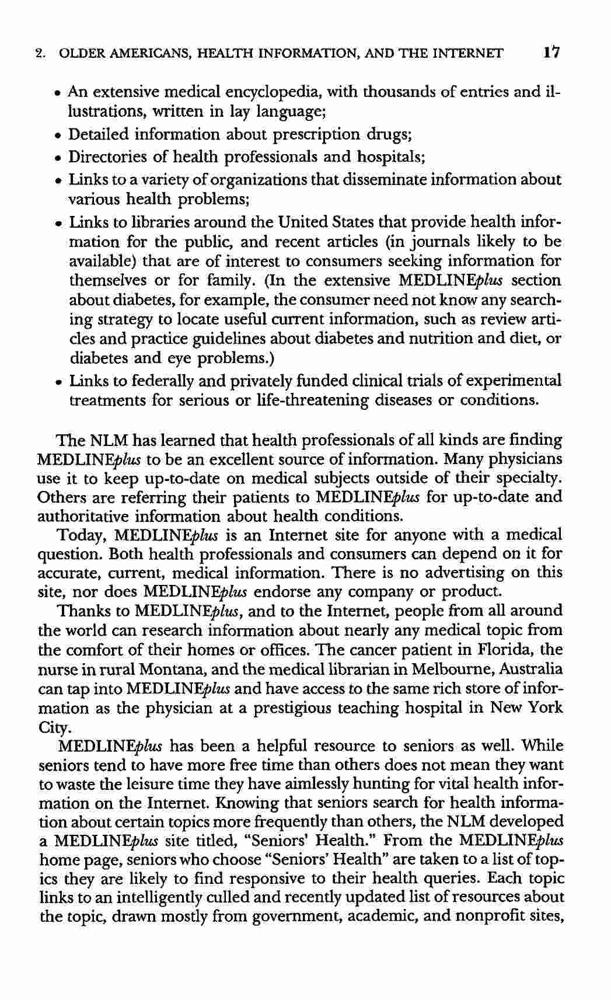 2. OLDER AMERICANS, HEALTH INFORMATION, AND THE INTERNET 17

• An extensive medical encyclopedia, with thousands of entries and illustrations, written in lay language;
• Detailed information about prescription drugs;
• Directories of health professionals and hospitals;
• Links to a variety of organizations that disseminate information about various health problems;
• Links to libraries around the United States that provide health information for the public, and recent articles (in journals likely to be available) that are of interest to consumers seeking information for themselves or for family. (In the extensive MEDLINEplus section about diabetes, for example, the consumer need not know any searching strategy to locate useful current information, such as review articles and practice guidelines about diabetes and nutrition and diet, or diabetes and eye problems.)
• Links to federally and privately funded clinical trials of experimental treatments for serious or life-threatening diseases or conditions.

The NLM has learned that health professionals of all kinds are finding MEDLINEplus to be an excellent source of information. Many physicians use it to keep up-to-date on medical subjects outside of their specialty. Others are referring their patients to MEDLINEplus for up-to-date and authoritative information about health conditions.

Today, MEDLINEplus is an Internet site for anyone with a medical question. Both health professionals and consumers can depend on it for accurate, current, medical information. There is no advertising on this site, nor does MEDLINEplus endorse any company or product.

Thanks to MEDLINEplus, and to the Internet, people from all around the world can research information about nearly any medical topic from the comfort of their homes or offices. The cancer patient in Florida, the nurse in rural Montana, and the medical librarian in Melbourne, Australia can tap into MEDLINEplus and have access to the same rich store of information as the physician at a prestigious teaching hospital in New York City.

MEDLINEplus has been a helpful resource to seniors as well. While seniors tend to have more free time than others does not mean they want to waste the leisure time they have aimlessly hunting for vital health information on the Internet. Knowing that seniors search for health information about certain topics more frequently than others, the NLM developed a MEDLINEplus site titled, "Seniors' Health." From the MEDLINEplus home page, seniors who choose "Seniors' Health" are taken to a list of topics they are likely to find responsive to their health queries. Each topic links to an intelligently culled and recently updated list of resources about the topic, drawn mostly from government, academic, and nonprofit sites,